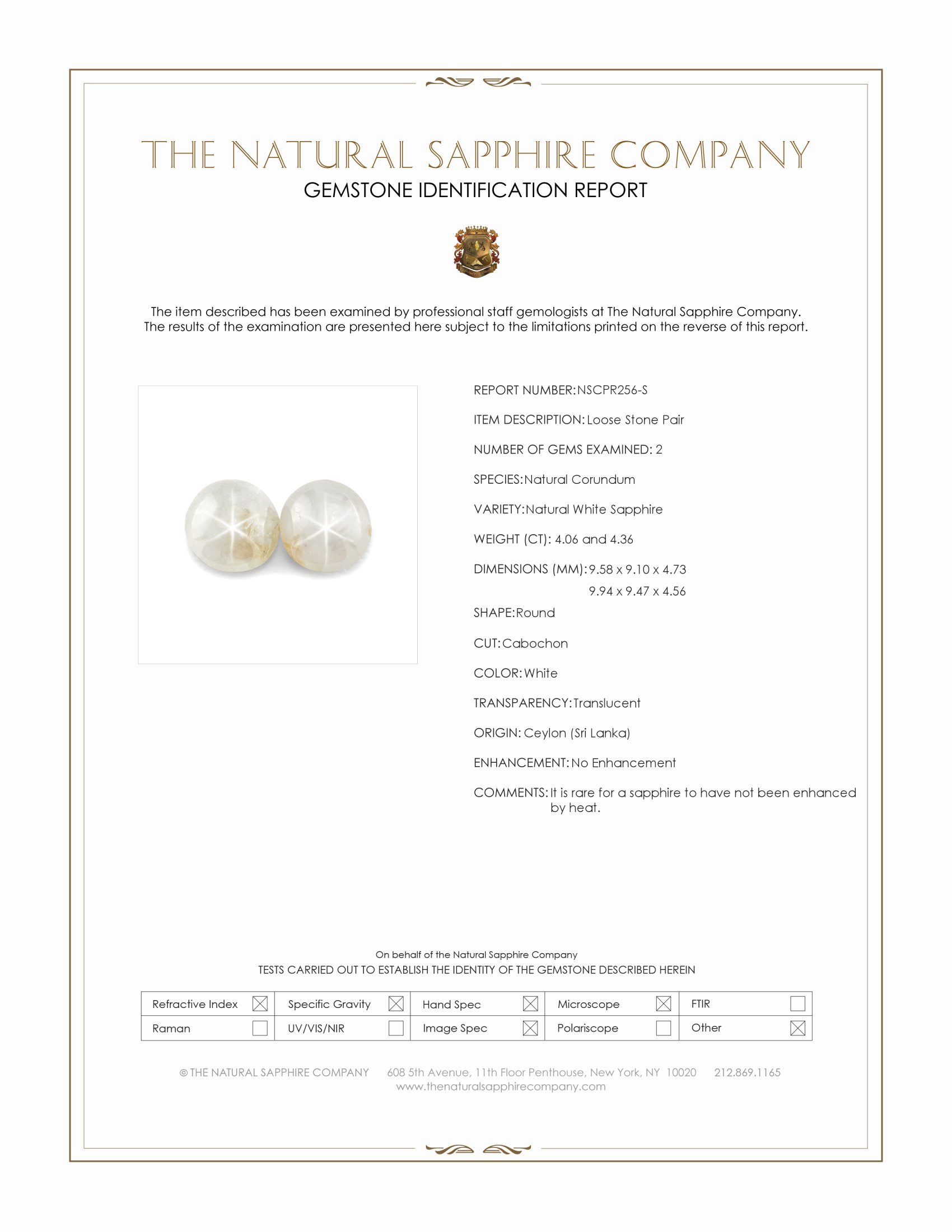 THE NATURAL SAPPHIRE COMPANY
GEMSTONE IDENTIFICATION REPORT

The item described has been examined by professional staff gemologists at The Natural Sapphire Company. The results of the examination are presented here subject to the limitations printed on the reverse of this report.

REPORT NUMBER: NSCPR256-S

ITEM DESCRIPTION: Loose Stone Pair

NUMBER OF GEMS EXAMINED: 2

SPECIES: Natural Corundum

VARIETY: Natural White Sapphire

WEIGHT (CT): 4.06 and 4.36

DIMENSIONS (MM): 9.58 x 9.10 x 4.73
9.94 x 9.47 x 4.56

SHAPE: Round

CUT: Cabochon

COLOR: White

TRANSPARENCY: Translucent

ORIGIN: Ceylon (Sri Lanka)

ENHANCEMENT: No Enhancement

COMMENTS: It is rare for a sapphire to have not been enhanced by heat.

On behalf of the Natural Sapphire Company
TESTS CARRIED OUT TO ESTABLISH THE IDENTITY OF THE GEMSTONE DESCRIBED HEREIN

Refractive Index ☑ Specific Gravity ☑ Hand Spec ☑ Microscope ☑ FTIR ☐
Raman ☐ UV/VIS/NIR ☐ Image Spec ☑ Polariscope ☐ Other ☑

© THE NATURAL SAPPHIRE COMPANY 608 5th Avenue, 11th Floor Penthouse, New York, NY 10020 212.869.1165
www.thenaturalsapphirecompany.com